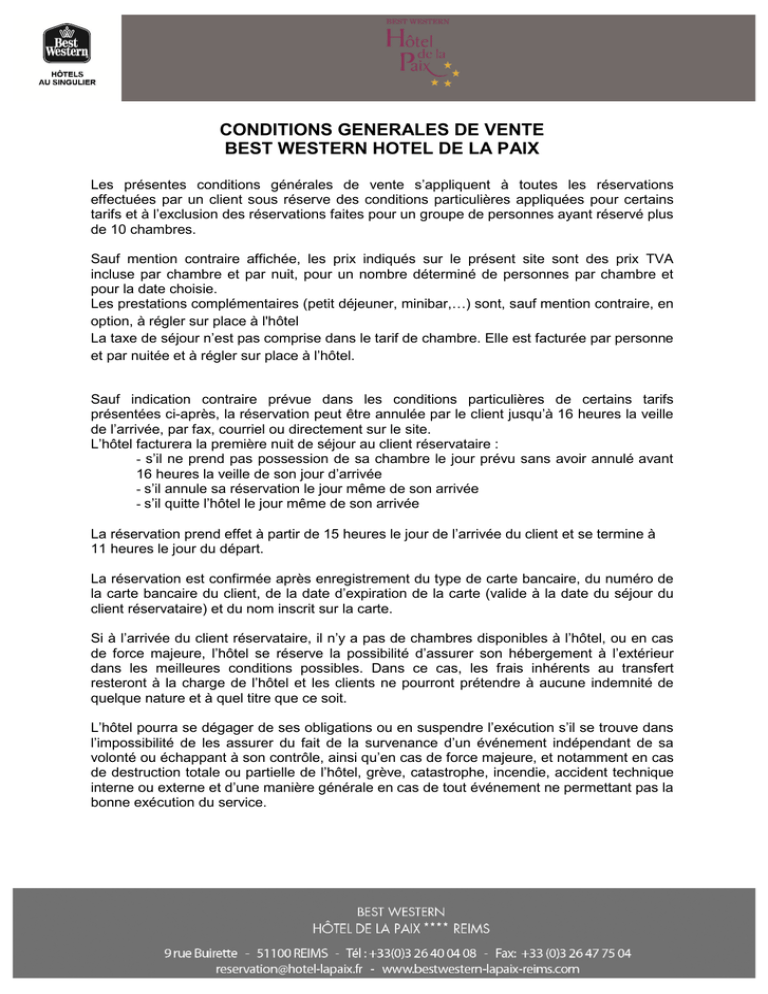 Best Western

HÔTELS AU SINGULIER

BEST WESTERN
Hôtel de la Paix

CONDITIONS GENERALES DE VENTE
BEST WESTERN HOTEL DE LA PAIX

Les présentes conditions générales de vente s'appliquent à toutes les réservations effectuées par un client sous réserve des conditions particulières appliquées pour certains tarifs et à l'exclusion des réservations faites pour un groupe de personnes ayant réservé plus de 10 chambres.

Sauf mention contraire affichée, les prix indiqués sur le présent site sont des prix TVA incluse par chambre et par nuit, pour un nombre déterminé de personnes par chambre et pour la date choisie.
Les prestations complémentaires (petit déjeuner, minibar,…) sont, sauf mention contraire, en option, à régler sur place à l'hôtel
La taxe de séjour n'est pas comprise dans le tarif de chambre. Elle est facturée par personne et par nuitée et à régler sur place à l'hôtel.

Sauf indication contraire prévue dans les conditions particulières de certains tarifs présentées ci-après, la réservation peut être annulée par le client jusqu'à 16 heures la veille de l'arrivée, par fax, courriel ou directement sur le site.
L'hôtel facturera la première nuit de séjour au client réservataire :
- s'il ne prend pas possession de sa chambre le jour prévu sans avoir annulé avant 16 heures la veille de son jour d'arrivée
- s'il annule sa réservation le jour même de son arrivée
- s'il quitte l'hôtel le jour même de son arrivée

La réservation prend effet à partir de 15 heures le jour de l'arrivée du client et se termine à 11 heures le jour du départ.

La réservation est confirmée après enregistrement du type de carte bancaire, du numéro de la carte bancaire du client, de la date d'expiration de la carte (valide à la date du séjour du client réservataire) et du nom inscrit sur la carte.

Si à l'arrivée du client réservataire, il n'y a pas de chambres disponibles à l'hôtel, ou en cas de force majeure, l'hôtel se réserve la possibilité d'assurer son hébergement à l'extérieur dans les meilleures conditions possibles. Dans ce cas, les frais inhérents au transfert resteront à la charge de l'hôtel et les clients ne pourront prétendre à aucune indemnité de quelque nature et à quel titre que ce soit.

L'hôtel pourra se dégager de ses obligations ou en suspendre l'exécution s'il se trouve dans l'impossibilité de les assurer du fait de la survenance d'un événement indépendant de sa volonté ou échappant à son contrôle, ainsi qu'en cas de force majeure, et notamment en cas de destruction totale ou partielle de l'hôtel, grève, catastrophe, incendie, accident technique interne ou externe et d'une manière générale en cas de tout événement ne permettant pas la bonne exécution du service.

BEST WESTERN
HÔTEL DE LA PAIX **** REIMS
9 rue Buirette - 51100 REIMS - Tél : +33(0)3 26 40 04 08 - Fax: +33 (0)3 26 47 75 04
reservation@hotel-lapaix.fr - www.bestwestern-lapaix-reims.com